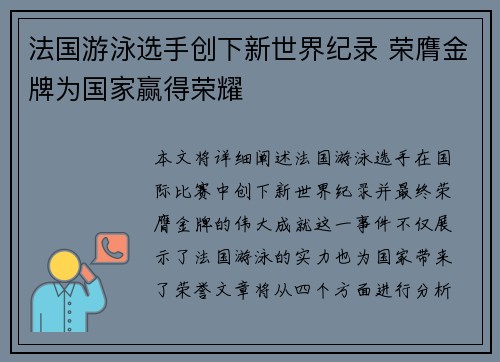 法国游泳选手创下新世界纪录 荣膺金牌为国家赢得荣耀

本文将详细阐述法国游泳选手在国际比赛中创下新世界纪录并最终荣膺金牌的伟大成就这一事件不仅展示了法国游泳的实力也为国家带来了荣誉文章将从四个方面进行分析